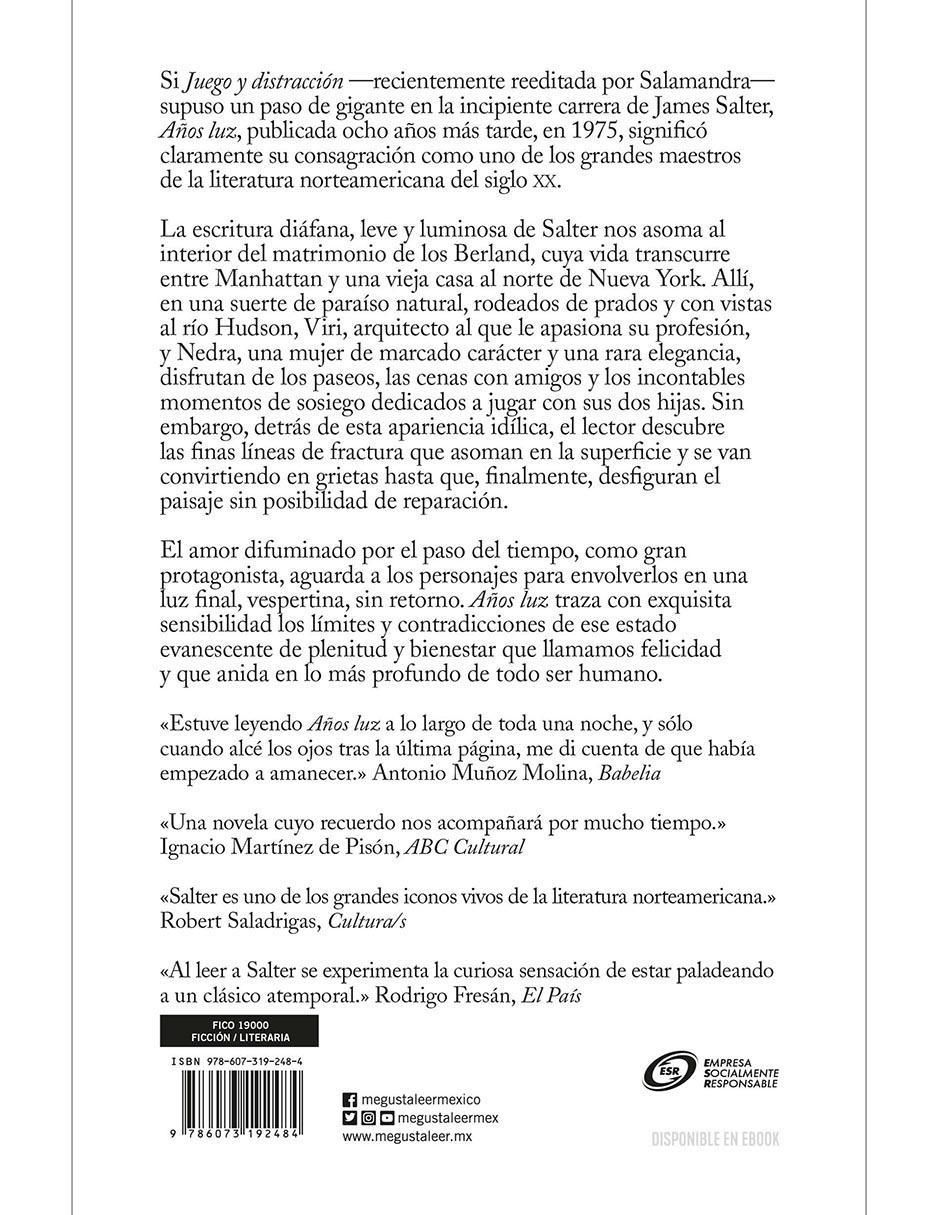 Si Juego y distracción —recientemente reeditada por Salamandra— supuso un paso de gigante en la incipiente carrera de James Salter, Años luz, publicada ocho años más tarde, en 1975, significó claramente su consagración como uno de los grandes maestros de la literatura norteamericana del siglo XX.

La escritura diáfana, leve y luminosa de Salter nos asoma al interior del matrimonio de los Berland, cuya vida transcurre entre Manhattan y una vieja casa al norte de Nueva York. Allí, en una suerte de paraíso natural, rodeados de prados y con vistas al río Hudson, Viri, arquitecto al que le apasiona su profesión, y Nedra, una mujer de marcado carácter y una rara elegancia, disfrutan de los paseos, las cenas con amigos y los incontables momentos de sosiego dedicados a jugar con sus dos hijas. Sin embargo, detrás de esta apariencia idílica, el lector descubre las finas líneas de fractura que asoman en la superficie y se van convirtiendo en grietas hasta que, finalmente, desfiguran el paisaje sin posibilidad de reparación.

El amor difuminado por el paso del tiempo, como gran protagonista, aguarda a los personajes para envolverlos en una luz final, vespertina, sin retorno. Años luz traza con exquisita sensibilidad los límites y contradicciones de ese estado evanescente de plenitud y bienestar que llamamos felicidad y que anida en lo más profundo de todo ser humano.

«Estuve leyendo Años luz a lo largo de toda una noche, y sólo cuando alcé los ojos tras la última página, me di cuenta de que había empezado a amanecer.» Antonio Muñoz Molina, Babelia

«Una novela cuyo recuerdo nos acompañará por mucho tiempo.» Ignacio Martínez de Pisón, ABC Cultural

«Salter es uno de los grandes iconos vivos de la literatura norteamericana.» Robert Saladrigas, Cultura/s

«Al leer a Salter se experimenta la curiosa sensación de estar paladeando a un clásico atemporal.» Rodrigo Fresán, El País

FICO 19000
FICCIÓN / LITERARIA

ISBN 978-607-319-248-4

9 786073 192484

megustaleermexico
megustaleermex
www.megustaleer.mx

ESR EMPRESA SOCIALMENTE RESPONSABLE

DISPONIBLE EN EBOOK